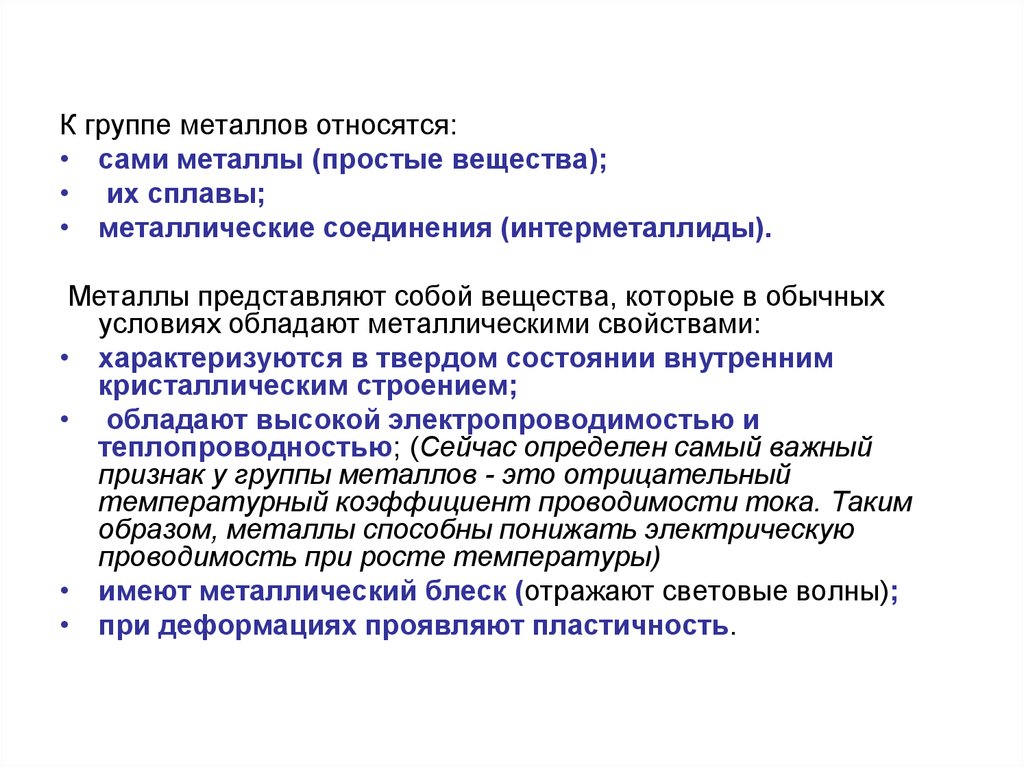 К группе металлов относятся:
• сами металлы (простые вещества);
• их сплавы;
• металлические соединения (интерметаллиды).

Металлы представляют собой вещества, которые в обычных условиях обладают металлическими свойствами:
• характеризуются в твердом состоянии внутренним кристаллическим строением;
• обладают высокой электропроводимостью и теплопроводностью; (Сейчас определен самый важный признак у группы металлов - это отрицательный температурный коэффициент проводимости тока. Таким образом, металлы способны понижать электрическую проводимость при росте температуры)
• имеют металлический блеск (отражают световые волны);
• при деформациях проявляют пластичность.